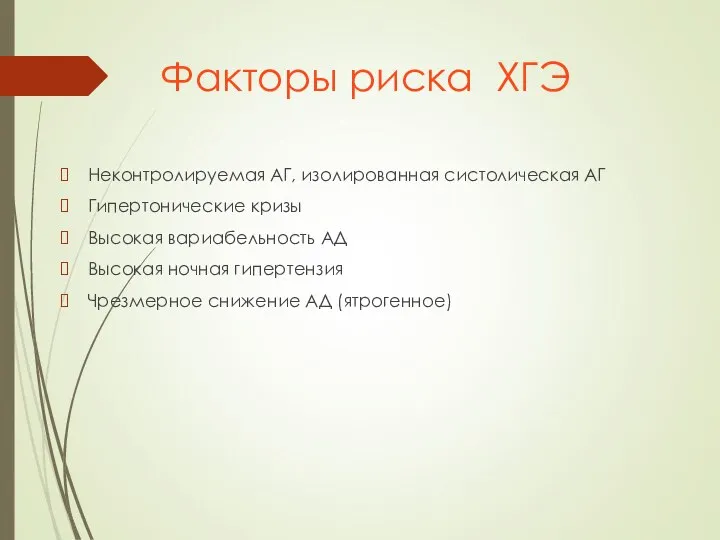 Факторы риска ХГЭ

Неконтролируемая АГ, изолированная систолическая АГ
Гипертонические кризы
Высокая вариабельность АД
Высокая ночная гипертензия
Чрезмерное снижение АД (ятрогенное)